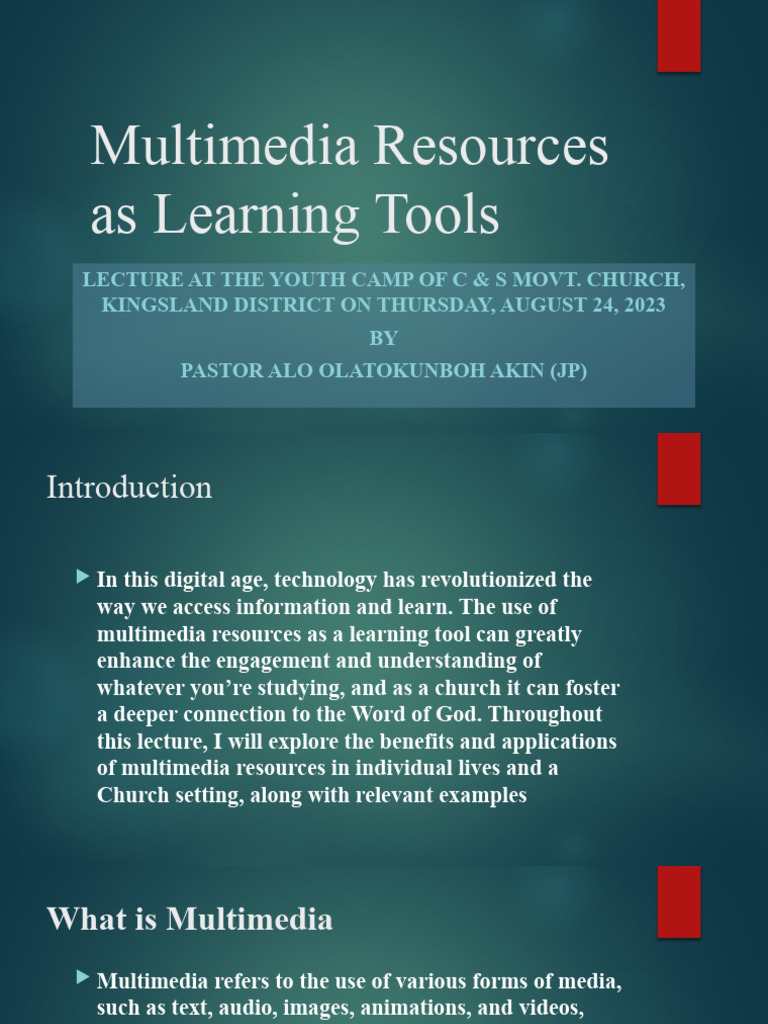 Multimedia Resources as Learning Tools

LECTURE AT THE YOUTH CAMP OF C & S MOVT. CHURCH, KINGSLAND DISTRICT ON THURSDAY, AUGUST 24, 2023
BY
PASTOR ALO OLATOKUNBOH AKIN (JP)

Introduction

In this digital age, technology has revolutionized the way we access information and learn. The use of multimedia resources as a learning tool can greatly enhance the engagement and understanding of whatever you're studying, and as a church it can foster a deeper connection to the Word of God. Throughout this lecture, I will explore the benefits and applications of multimedia resources in individual lives and a Church setting, along with relevant examples

What is Multimedia

Multimedia refers to the use of various forms of media, such as text, audio, images, animations, and videos,